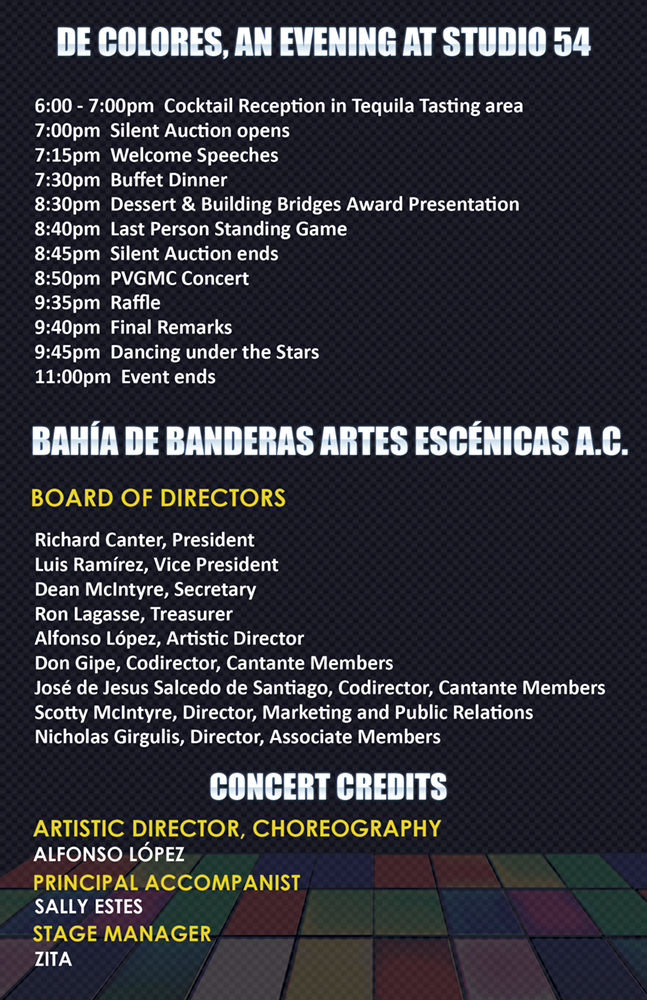 DE COLORES, AN EVENING AT STUDIO 54

6:00 - 7:00pm Cocktail Reception in Tequila Tasting area
7:00pm Silent Auction opens
7:15pm Welcome Speeches
7:30pm Buffet Dinner
8:30pm Dessert & Building Bridges Award Presentation
8:40pm Last Person Standing Game
8:45pm Silent Auction ends
8:50pm PVGMC Concert
9:35pm Raffle
9:40pm Final Remarks
9:45pm Dancing under the Stars
11:00pm Event ends

BAHÍA DE BANDERAS ARTES ESCÉNICAS A.C.

BOARD OF DIRECTORS

Richard Canter, President
Luis Ramírez, Vice President
Dean McIntyre, Secretary
Ron Lagasse, Treasurer
Alfonso López, Artistic Director
Don Gipe, Codirector, Cantante Members
José de Jesus Salcedo de Santiago, Codirector, Cantante Members
Scotty McIntyre, Director, Marketing and Public Relations
Nicholas Girgulis, Director, Associate Members

CONCERT CREDITS

ARTISTIC DIRECTOR, CHOREOGRAPHY
ALFONSO LÓPEZ
PRINCIPAL ACCOMPANIST
SALLY ESTES
STAGE MANAGER
ZITA